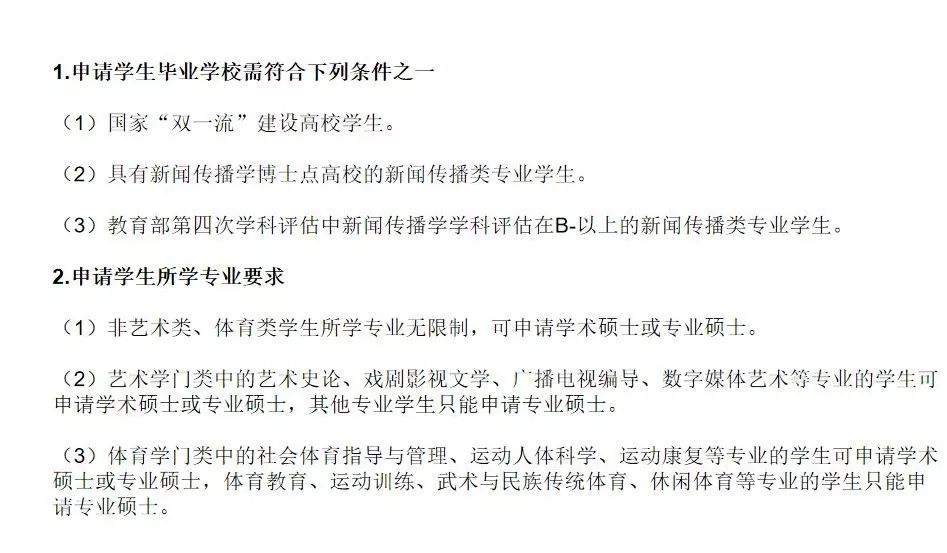 1.申请学生毕业学校需符合下列条件之一

（1）国家“双一流”建设高校学生。

（2）具有新闻传播学博士点高校的新闻传播类专业学生。

（3）教育部第四次学科评估中新闻传播学学科评估在B-以上的新闻传播类专业学生。

2.申请学生所学专业要求

（1）非艺术类、体育类学生所学专业无限制，可申请学术硕士或专业硕士。

（2）艺术学门类中的艺术史论、戏剧影视文学、广播电视编导、数字媒体艺术等专业的学生可申请学术硕士或专业硕士，其他专业学生只能申请专业硕士。

（3）体育学门类中的社会体育指导与管理、运动人体科学、运动康复等专业的学生可申请学术硕士或专业硕士，体育教育、运动训练、武术与民族传统体育、休闲体育等专业的学生只能申请专业硕士。